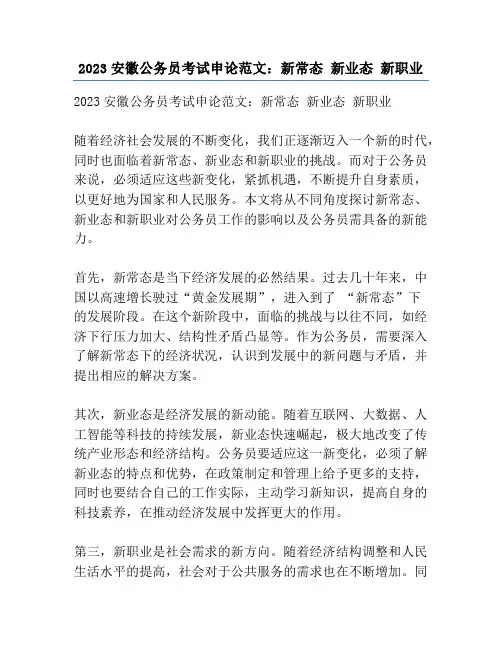 2023 安徽公务员考试申论范文：新常态 新业态 新职业

2023 安徽公务员考试申论范文：新常态 新业态 新职业

随着经济社会发展的不断变化，我们正逐渐迈入一个新的时代，同时也面临着新常态、新业态和新职业的挑战。而对于公务员来说，必须适应这些新变化，紧抓机遇，不断提升自身素质，以更好地为国家和人民服务。本文将从不同角度探讨新常态、新业态和新职业对公务员工作的影响以及公务员需具备的新能力。

首先，新常态是当下经济发展的必然结果。过去几十年来，中国以高速增长驶过“黄金发展期”，进入到了 “新常态”下的发展阶段。在这个新阶段中，面临的挑战与以往不同，如经济下行压力加大、结构性矛盾凸显等。作为公务员，需要深入了解新常态下的经济状况，认识到发展中的新问题与矛盾，并提出相应的解决方案。

其次，新业态是经济发展的新动能。随着互联网、大数据、人工智能等科技的持续发展，新业态快速崛起，极大地改变了传统产业形态和经济结构。公务员要适应这一新变化，必须了解新业态的特点和优势，在政策制定和管理上给予更多的支持，同时也要结合自己的工作实际，主动学习新知识，提高自身的科技素养，在推动经济发展中发挥更大的作用。

第三，新职业是社会需求的新方向。随着经济结构调整和人民生活水平的提高，社会对于公共服务的需求也在不断增加。同